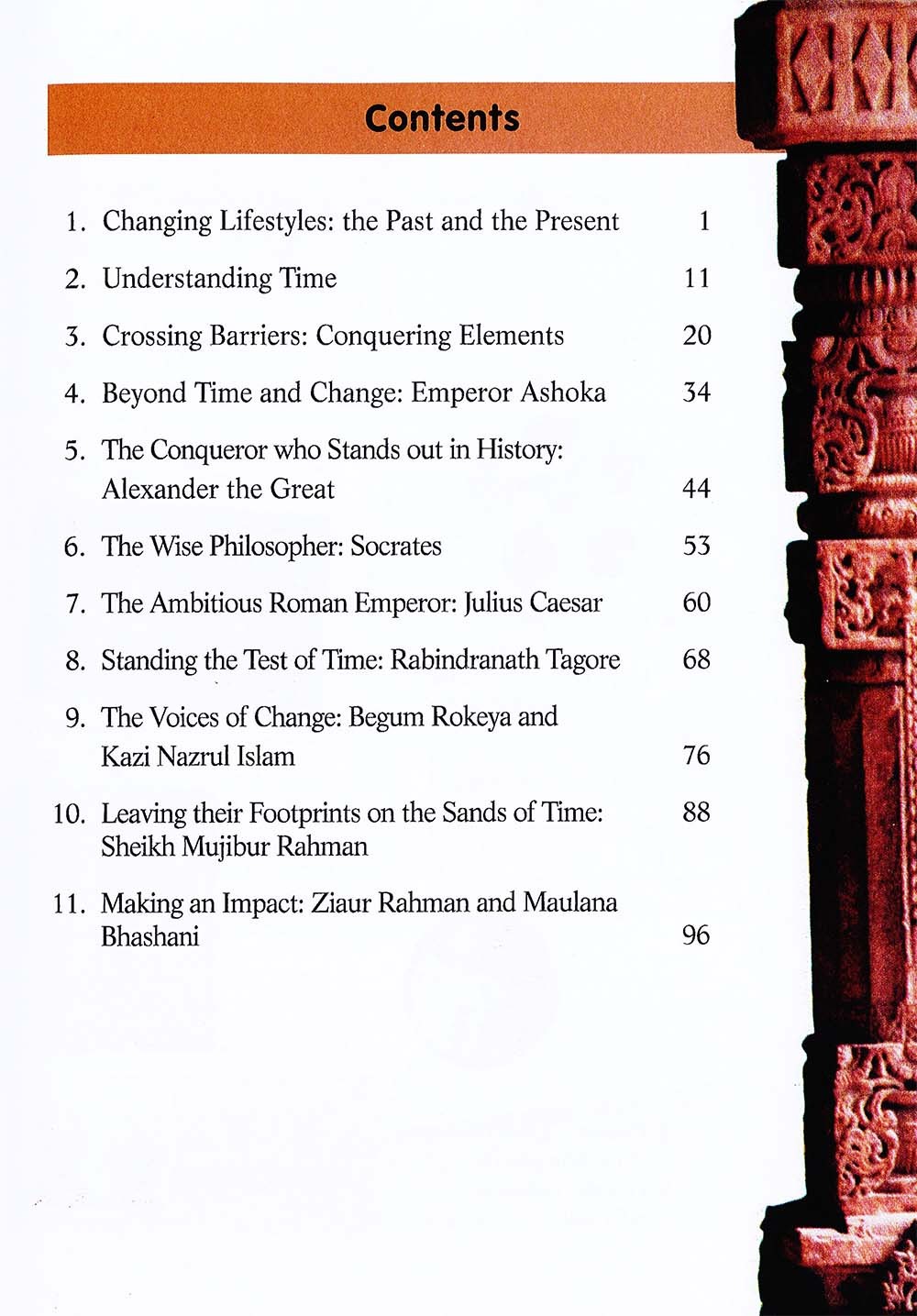 Contents

1. Changing Lifestyles: the Past and the Present 1

2. Understanding Time 11

3. Crossing Barriers: Conquering Elements 20

4. Beyond Time and Change: Emperor Ashoka 34

5. The Conqueror who Stands out in History: Alexander the Great 44

6. The Wise Philosopher: Socrates 53

7. The Ambitious Roman Emperor: Julius Caesar 60

8. Standing the Test of Time: Rabindranath Tagore 68

9. The Voices of Change: Begum Rokeya and Kazi Nazrul Islam 76

10. Leaving their Footprints on the Sands of Time: Sheikh Mujibur Rahman 88

11. Making an Impact: Ziaur Rahman and Maulana Bhashani 96